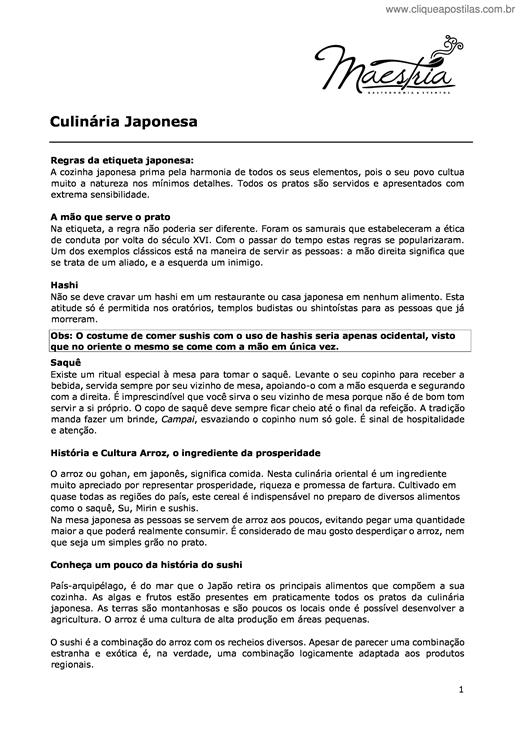 www.cliqueapostilas.com.br

Maestria
GASTRONOMIA & EVENTOS

Culinária Japonesa

Regras da etiqueta japonesa:
A cozinha japonesa prima pela harmonia de todos os seus elementos, pois o seu povo cultua muito a natureza nos mínimos detalhes. Todos os pratos são servidos e apresentados com extrema sensibilidade.

A mão que serve o prato
Na etiqueta, a regra não poderia ser diferente. Foram os samurais que estabeleceram a ética de conduta por volta do século XVI. Com o passar do tempo estas regras se popularizaram. Um dos exemplos clássicos está na maneira de servir as pessoas: a mão direita significa que se trata de um aliado, e a esquerda um inimigo.

Hashi
Não se deve cravar um hashi em um restaurante ou casa japonesa em nenhum alimento. Esta atitude só é permitida nos oratórios, templos budistas ou shintoístas para as pessoas que já morreram.

Obs: O costume de comer sushis com o uso de hashis seria apenas ocidental, visto que no oriente o mesmo se come com a mão em única vez.

Saquê
Existe um ritual especial à mesa para tomar o saquê. Levante o seu copinho para receber a bebida, servida sempre por seu vizinho de mesa, apoiando-o com a mão esquerda e segurando com a direita. É imprescindível que você sirva o seu vizinho de mesa porque não é de bom tom servir a si próprio. O copo de saquê deve sempre ficar cheio até o final da refeição. A tradição manda fazer um brinde, Campai, esvaziando o copinho num só gole. É sinal de hospitalidade e atenção.

História e Cultura Arroz, o ingrediente da prosperidade

O arroz ou gohan, em japonês, significa comida. Nesta culinária oriental é um ingrediente muito apreciado por representar prosperidade, riqueza e promessa de fartura. Cultivado em quase todas as regiões do país, este cereal é indispensável no preparo de diversos alimentos como o saquê, Su, Mirin e sushis.
Na mesa japonesa as pessoas se servem de arroz aos poucos, evitando pegar uma quantidade maior a que poderá realmente consumir. É considerado de mau gosto desperdiçar o arroz, nem que seja um simples grão no prato.

Conheça um pouco da história do sushi

País-arquipélago, é do mar que o Japão retira os principais alimentos que compõem a sua cozinha. As algas e frutos estão presentes em praticamente todos os pratos da culinária japonesa. As terras são montanhosas e são poucos os locais onde é possível desenvolver a agricultura. O arroz é uma cultura de alta produção em áreas pequenas.

O sushi é a combinação do arroz com os recheios diversos. Apesar de parecer uma combinação estranha e exótica é, na verdade, uma combinação logicamente adaptada aos produtos regionais.

1